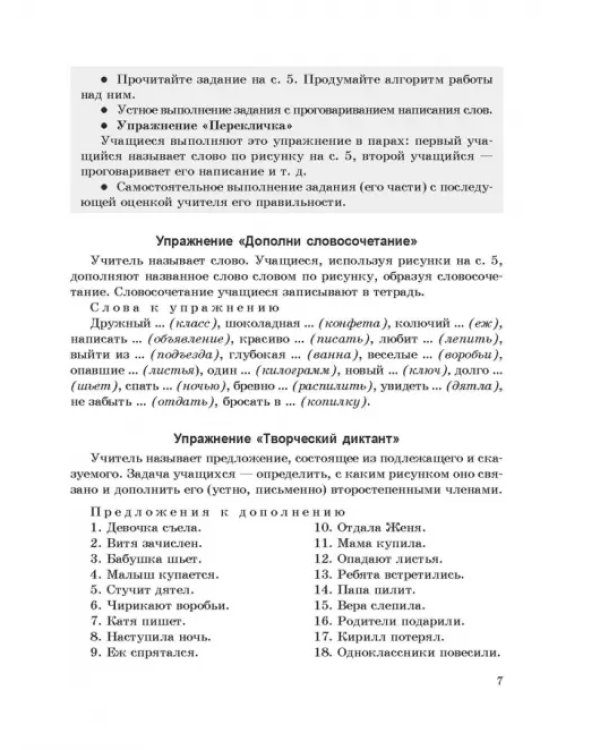 • Прочитайте задание на с. 5. Продумайте алгоритм работы над ним.

• Устное выполнение задания с проговариванием написания слов.

• Упражнение «Перекличка»

Учащиеся выполняют это упражнение в парах: первый учащийся называет слово по рисунку на с. 5, второй учащийся — проговаривает его написание и т. д.

• Самостоятельное выполнение задания (его части) с последующей оценкой учителя его правильности.

Упражнение «Дополни словосочетание»

Учитель называет слово. Учащиеся, используя рисунки на с. 5, дополняют названное слово словом по рисунку, образуя словосочетание. Словосочетание учащиеся записывают в тетрадь.

Слова к упражнению

Дружный ... (класс), шоколадная ... (конфета), колючий ... (еж), написать ... (объявление), красиво ... (писать), любит ... (лепить), выйти из ... (подъезда), глубокая ... (ванна), веселые ... (воробьи), опавшие ... (листья), один ... (килограмм), новый ... (ключ), долго ... (шьет), спать ... (ночью), бревно ... (распилить), увидеть ... (дятла), не забыть ... (отдать), бросать в ... (копилку).

Упражнение «Творческий диктант»

Учитель называет предложение, состоящее из подлежащего и сказуемого. Задача учащихся — определить, с каким рисунком оно связано и дополнить его (устно, письменно) второстепенными членами.

Предложения к дополнению

1. Девочка съела.
2. Витя зачислен.
3. Бабушка шьет.
4. Малыш купается.
5. Стучит дятел.
6. Чирикают воробьи.
7. Катя пишет.
8. Наступила ночь.
9. Еж спрятался.
10. Отдала Женя.
11. Мама купила.
12. Опадают листья.
13. Ребята встретились.
14. Папа пилит.
15. Вера слепила.
16. Родители подарили.
17. Кирилл потерял.
18. Одноклассники повесили.

7